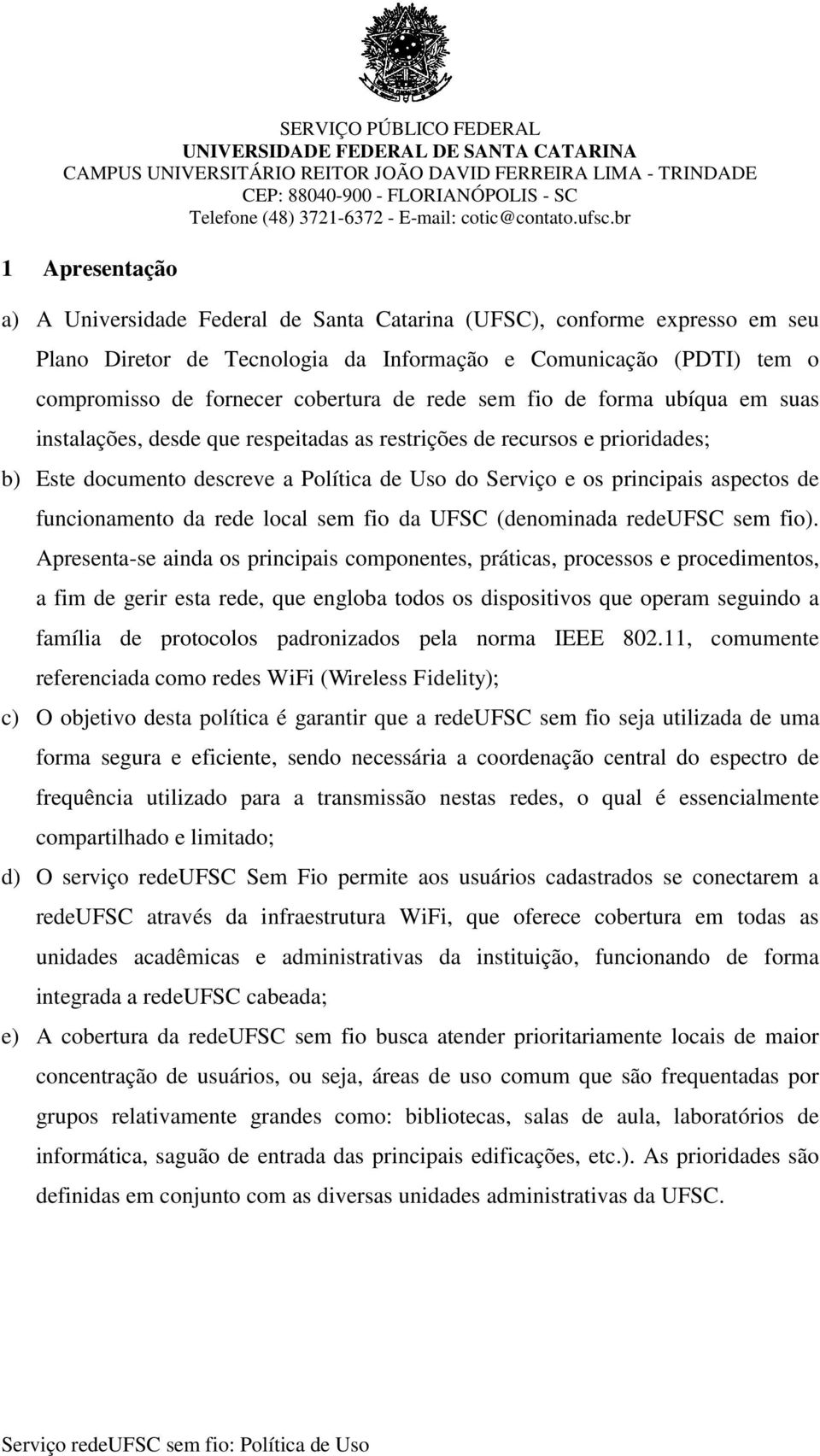 SERVIÇO PÚBLICO FEDERAL
UNIVERSIDADE FEDERAL DE SANTA CATARINA
CAMPUS UNIVERSITÁRIO REITOR JOÃO DAVID FERREIRA LIMA - TRINDADE
CEP: 88040-900 - FLORIANÓPOLIS - SC
Telefone (48) 3721-6372 - E-mail: cotic@contato.ufsc.br

1 Apresentação

a) A Universidade Federal de Santa Catarina (UFSC), conforme expresso em seu Plano Diretor de Tecnologia da Informação e Comunicação (PDTI) tem o compromisso de fornecer cobertura de rede sem fio de forma ubíqua em suas instalações, desde que respeitadas as restrições de recursos e prioridades;

b) Este documento descreve a Política de Uso do Serviço e os principais aspectos de funcionamento da rede local sem fio da UFSC (denominada redeUFSC sem fio). Apresenta-se ainda os principais componentes, práticas, processos e procedimentos, a fim de gerir esta rede, que engloba todos os dispositivos que operam seguindo a família de protocolos padronizados pela norma IEEE 802.11, comumente referenciada como redes WiFi (Wireless Fidelity);

c) O objetivo desta política é garantir que a redeUFSC sem fio seja utilizada de uma forma segura e eficiente, sendo necessária a coordenação central do espectro de frequência utilizado para a transmissão nestas redes, o qual é essencialmente compartilhado e limitado;

d) O serviço redeUFSC Sem Fio permite aos usuários cadastrados se conectarem a redeUFSC através da infraestrutura WiFi, que oferece cobertura em todas as unidades acadêmicas e administrativas da instituição, funcionando de forma integrada a redeUFSC cabeada;

e) A cobertura da redeUFSC sem fio busca atender prioritariamente locais de maior concentração de usuários, ou seja, áreas de uso comum que são frequentadas por grupos relativamente grandes como: bibliotecas, salas de aula, laboratórios de informática, saguão de entrada das principais edificações, etc.). As prioridades são definidas em conjunto com as diversas unidades administrativas da UFSC.

Serviço redeUFSC sem fio: Política de Uso